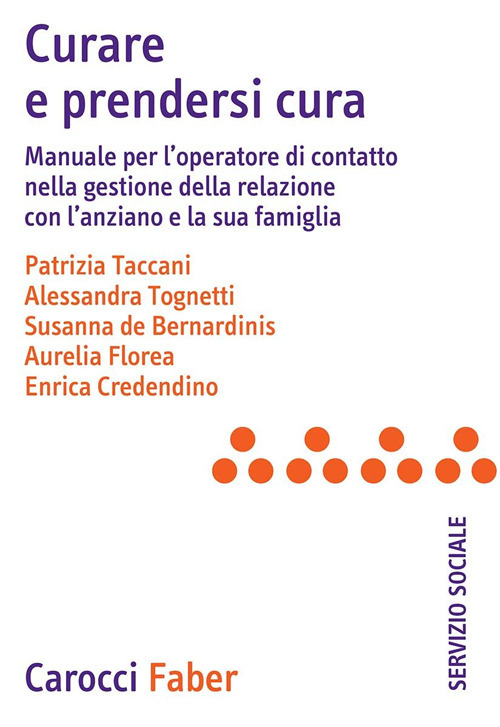 Curare e prendersi cura

Manuale per l'operatore di contatto nella gestione della relazione con l'anziano e la sua famiglia

Patrizia Taccani
Alessandra Tognetti
Susanna de Bernardinis
Aurelia Florea
Enrica Credendino

SERVIZIO SOCIALE

Carocci Faber